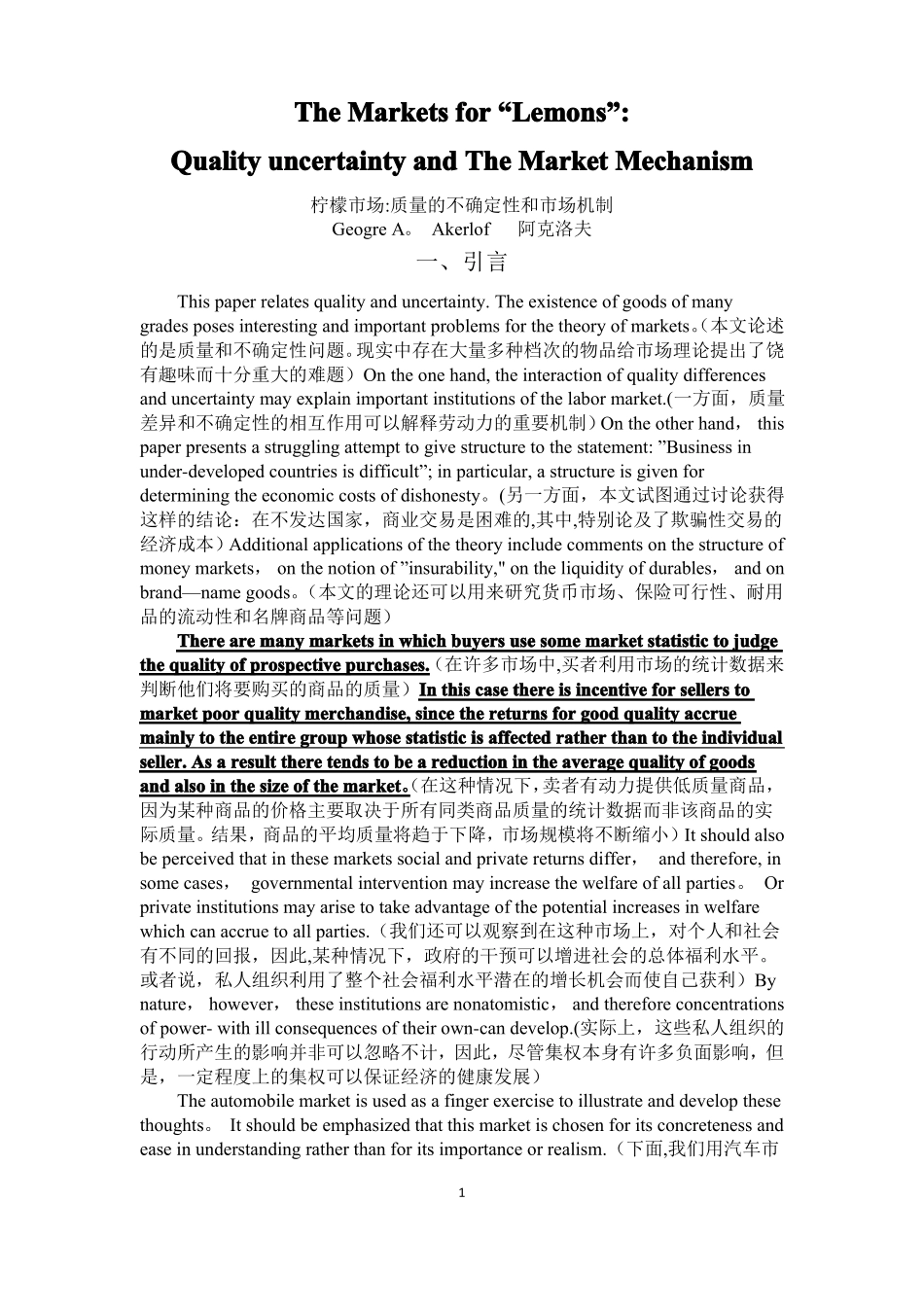 The Markets for “Lemons”:
Quality uncertainty and The Market Mechanism

柠檬市场:质量的不确定性和市场机制
Geogre A。 Akerlof 阿克洛夫

一、引言

This paper relates quality and uncertainty. The existence of goods of many grades poses interesting and important problems for the theory of markets。(本文论述的是质量和不确定性问题。现实中存在大量多种档次的物品给市场理论提出了饶有趣味而十分重大的难题）On the one hand, the interaction of quality differences and uncertainty may explain important institutions of the labor market.(一方面，质量差异和不确定性的相互作用可以解释劳动力的重要机制）On the other hand， this paper presents a struggling attempt to give structure to the statement: ”Business in under-developed countries is difficult”; in particular, a structure is given for determining the economic costs of dishonesty。(另一方面，本文试图通过讨论获得这样的结论：在不发达国家，商业交易是困难的,其中,特别论及了欺骗性交易的经济成本）Additional applications of the theory include comments on the structure of money markets， on the notion of ”insurability," on the liquidity of durables， and on brand—name goods。(本文的理论还可以用来研究货币市场、保险可行性、耐用品的流动性和名牌商品等问题）

There are many markets in which buyers use some market statistic to judge the quality of prospective purchases.(在许多市场中,买者利用市场的统计数据来判断他们将要购买的商品的质量）In this case there is incentive for sellers to market poor quality merchandise, since the returns for good quality accrue mainly to the entire group whose statistic is affected rather than to the individual seller. As a result there tends to be a reduction in the average quality of goods and also in the size of the market。(在这种情况下，卖者有动力提供低质量商品，因为某种商品的价格主要取决于所有同类商品质量的统计数据而非该商品的实际质量。结果，商品的平均质量将趋于下降，市场规模将不断缩小）It should also be perceived that in these markets social and private returns differ， and therefore, in some cases， governmental intervention may increase the welfare of all parties。 Or private institutions may arise to take advantage of the potential increases in welfare which can accrue to all parties.(我们还可以观察到在这种市场上，对个人和社会有不同的回报，因此,某种情况下，政府的干预可以增进社会的总体福利水平。或者说，私人组织利用了整个社会福利水平潜在的增长机会而使自己获利）By nature， however， these institutions are nonatomistic， and therefore concentrations of power- with ill consequences of their own-can develop.(实际上，这些私人组织的行动所产生的影响并非可以忽略不计，因此，尽管集权本身有许多负面影响，但是，一定程度上的集权可以保证经济的健康发展）

The automobile market is used as a finger exercise to illustrate and develop these thoughts。 It should be emphasized that this market is chosen for its concreteness and ease in understanding rather than for its importance or realism.(下面,我们用汽车市

1